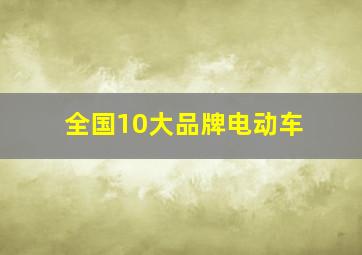 全国10大品牌电动车